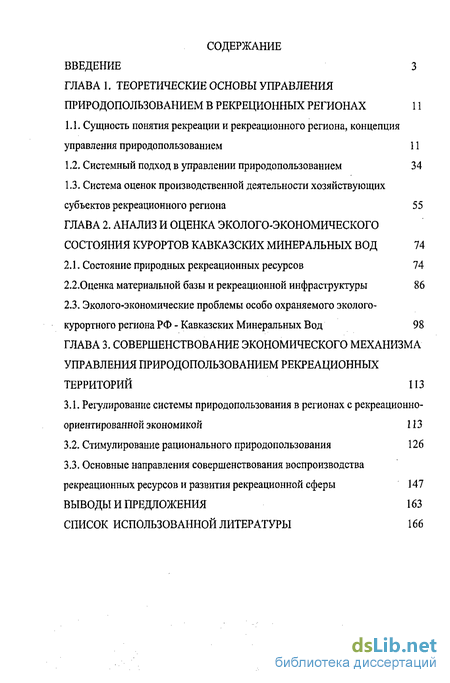 СОДЕРЖАНИЕ

ВВЕДЕНИЕ 3

ГЛАВА 1. ТЕОРЕТИЧЕСКИЕ ОСНОВЫ УПРАВЛЕНИЯ ПРИРОДОПОЛЬЗОВАНИЕМ В РЕКРЕЦИОННЫХ РЕГИОНАХ 11

1.1. Сущность понятия рекреации и рекреационного региона, концепция управления природопользованием 11

1.2. Системный подход в управлении природопользованием 34

1.3. Система оценок производственной деятельности хозяйствующих субъектов рекреационного региона 55

ГЛАВА 2. АНАЛИЗ И ОЦЕНКА ЭКОЛОГО-ЭКОНОМИЧЕСКОГО СОСТОЯНИЯ КУРОРТОВ КАВКАЗСКИХ МИНЕРАЛЬНЫХ ВОД 74

2.1. Состояние природных рекреационных ресурсов 74

2.2.Оценка материальной базы и рекреационной инфраструктуры 86

2.3. Эколого-экономические проблемы особо охраняемого эколого-курортного региона РФ - Кавказских Минеральных Вод 98

ГЛАВА 3. СОВЕРШЕНСТВОВАНИЕ ЭКОНОМИЧЕСКОГО МЕХАНИЗМА УПРАВЛЕНИЯ ПРИРОДОПОЛЬЗОВАНИЕМ РЕКРЕАЦИОННЫХ ТЕРРИТОРИЙ 113

3.1. Регулирование системы природопользования в регионах с рекреационно-ориентированной экономикой 113

3.2. Стимулирование рационального природопользования 126

3.3. Основные направления совершенствования воспроизводства рекреационных ресурсов и развития рекреационной сферы 147

ВЫВОДЫ И ПРЕДЛОЖЕНИЯ 163

СПИСОК ИСПОЛЬЗОВАННОЙ ЛИТЕРАТУРЫ 166

dsLib.net
библиотека диссертаций